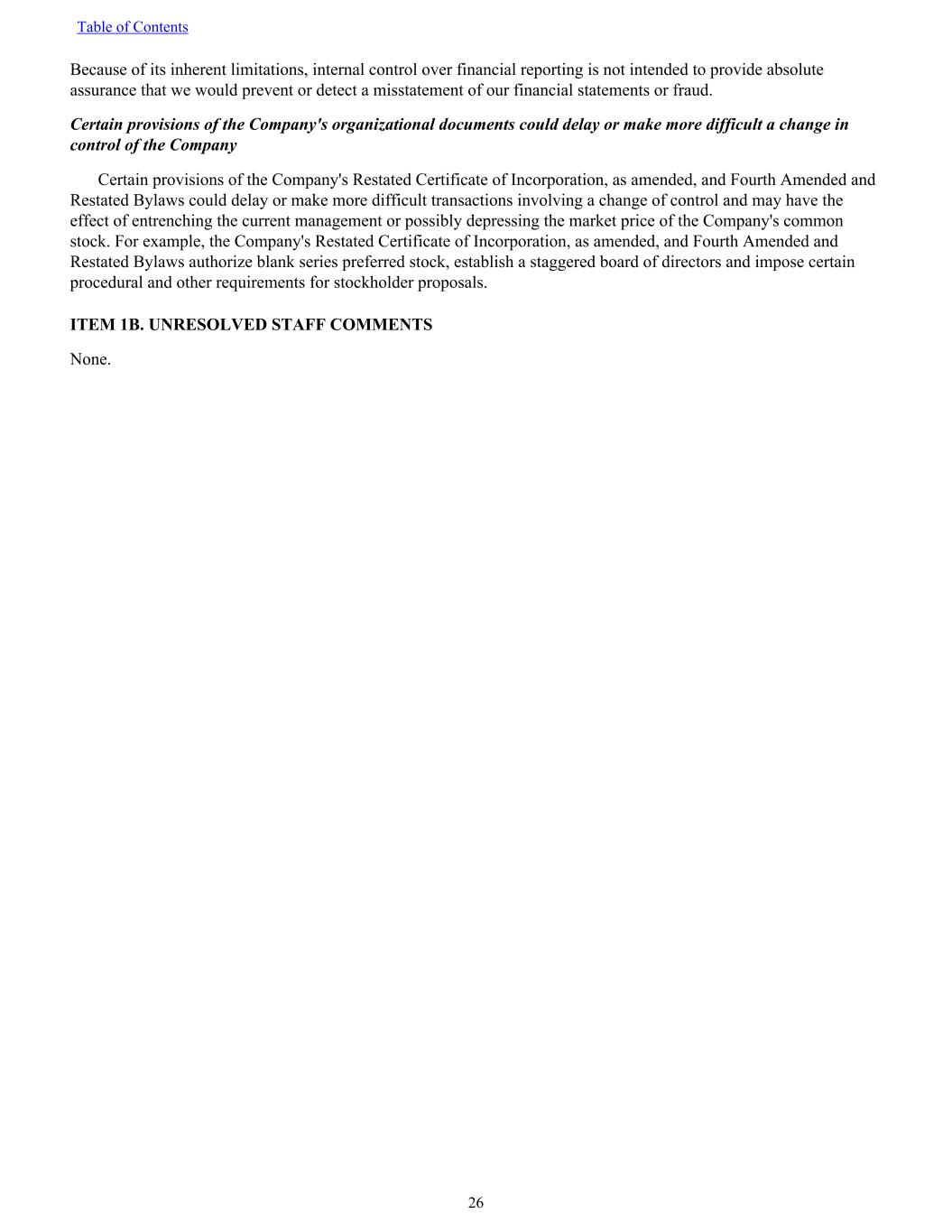 Table of Contents

Because of its inherent limitations, internal control over financial reporting is not intended to provide absolute assurance that we would prevent or detect a misstatement of our financial statements or fraud.

Certain provisions of the Company's organizational documents could delay or make more difficult a change in control of the Company

Certain provisions of the Company's Restated Certificate of Incorporation, as amended, and Fourth Amended and Restated Bylaws could delay or make more difficult transactions involving a change of control and may have the effect of entrenching the current management or possibly depressing the market price of the Company's common stock. For example, the Company's Restated Certificate of Incorporation, as amended, and Fourth Amended and Restated Bylaws authorize blank series preferred stock, establish a staggered board of directors and impose certain procedural and other requirements for stockholder proposals.

ITEM 1B. UNRESOLVED STAFF COMMENTS

None.

26